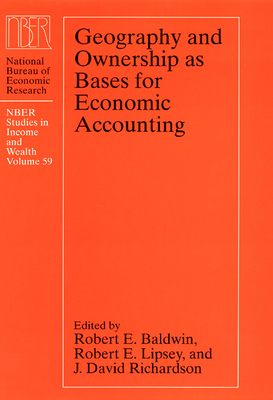 NBER

National Bureau of Economic Research

NBER Studies in Income and Wealth Volume 59

Geography and Ownership as Bases for Economic Accounting

Edited by
Robert E. Baldwin, Robert E. Lipsey, and J. David Richardson